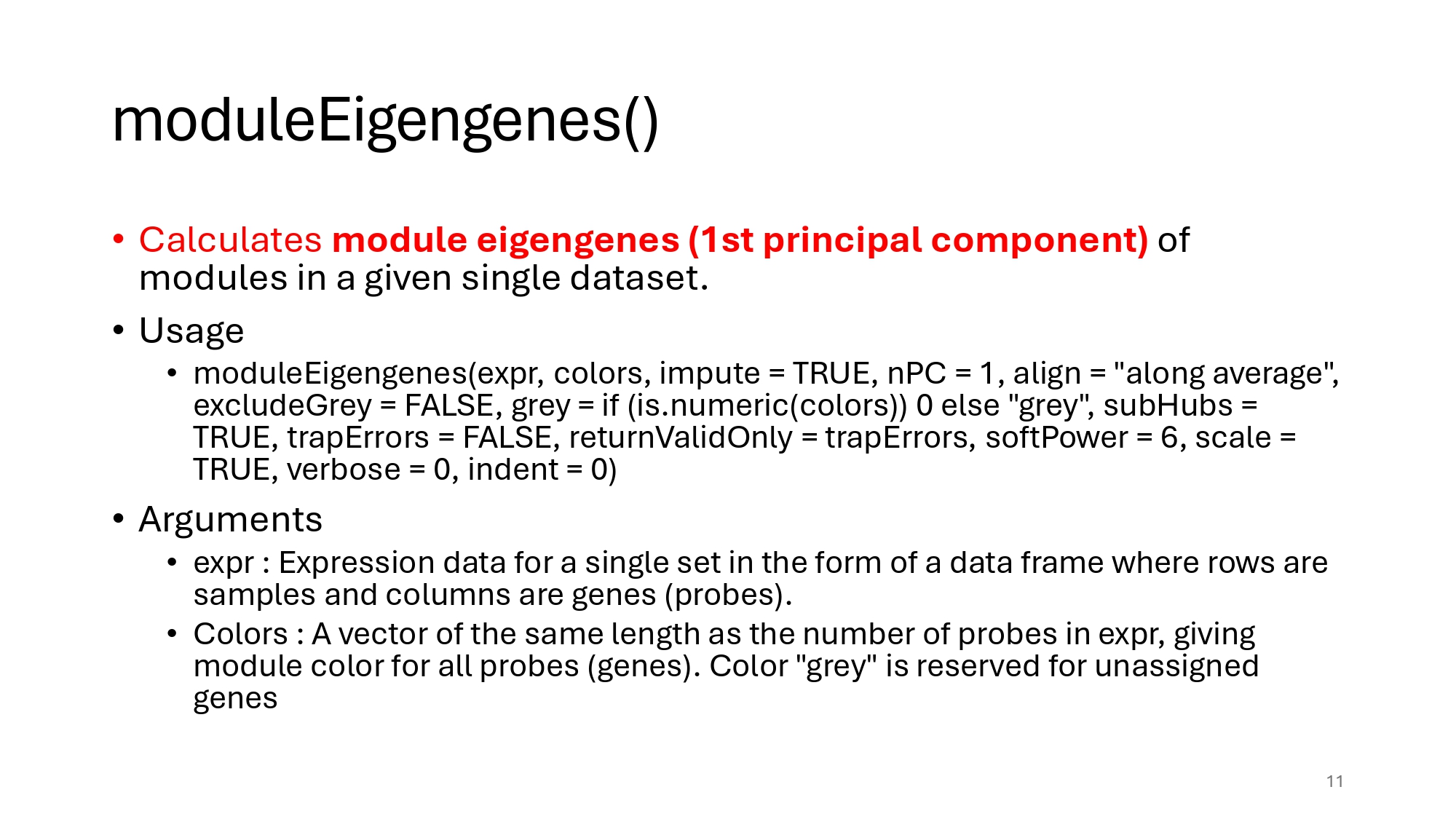 moduleEigengenes()

• Calculates module eigengenes (1st principal component) of modules in a given single dataset.

• Usage
  • moduleEigengenes(expr, colors, impute = TRUE, nPC = 1, align = "along average", excludeGrey = FALSE, grey = if (is.numeric(colors)) 0 else "grey", subHubs = TRUE, trapErrors = FALSE, returnValidOnly = trapErrors, softPower = 6, scale = TRUE, verbose = 0, indent = 0)

• Arguments
  • expr : Expression data for a single set in the form of a data frame where rows are samples and columns are genes (probes).
  • Colors : A vector of the same length as the number of probes in expr, giving module color for all probes (genes). Color "grey" is reserved for unassigned genes

11